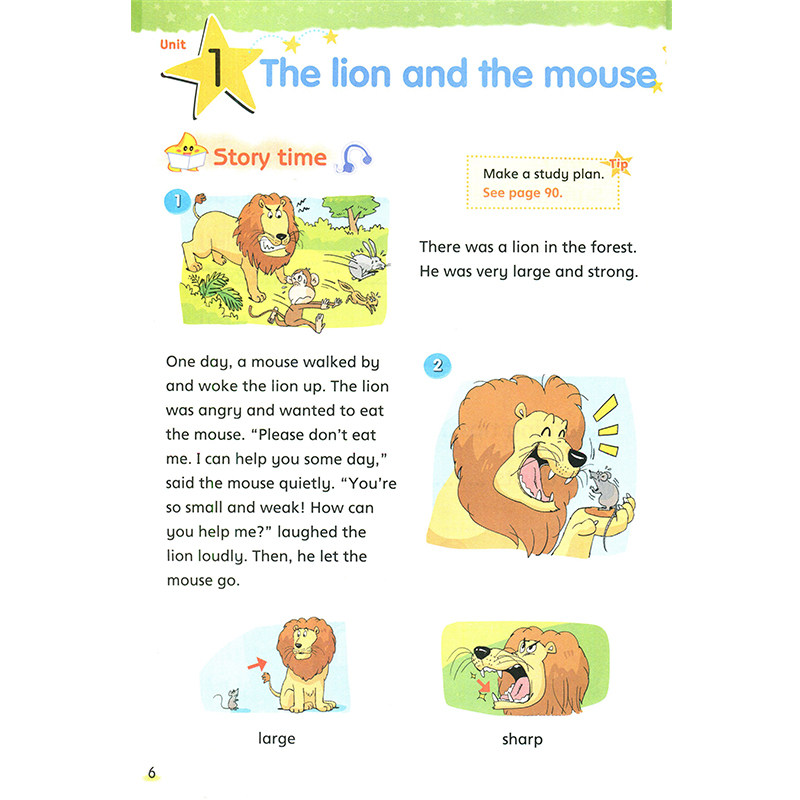 Unit 1 The lion and the mouse

Story time

Tip
Make a study plan.
See page 90.

1

There was a lion in the forest. He was very large and strong.

One day, a mouse walked by and woke the lion up. The lion was angry and wanted to eat the mouse. "Please don't eat me. I can help you some day," said the mouse quietly. "You're so small and weak! How can you help me?" laughed the lion loudly. Then, he let the mouse go.

2

large

sharp

6